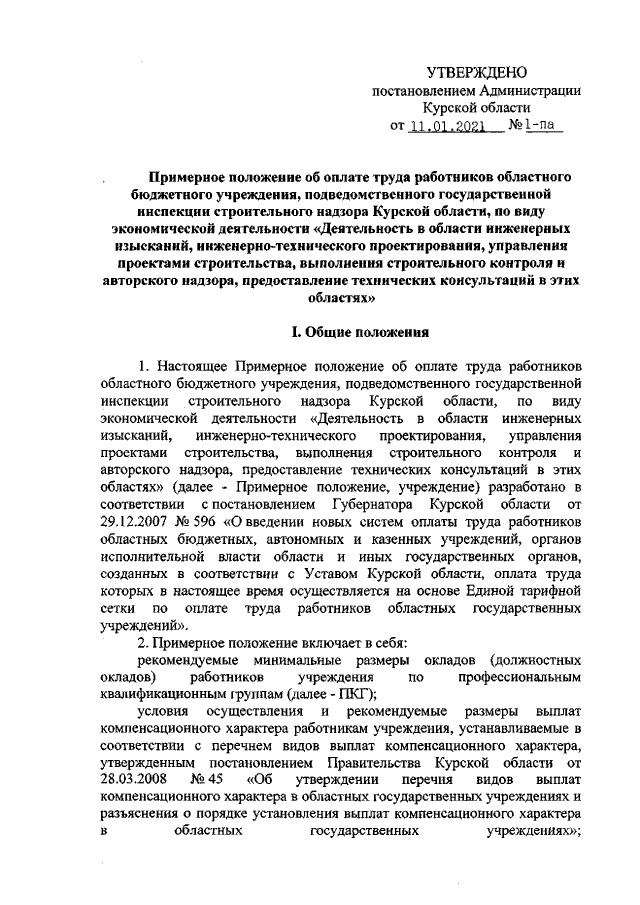 УТВЕРЖДЕНО
постановлением Администрации
Курской области
от 11.01.2021 № 1-па

Примерное положение об оплате труда работников областного бюджетного учреждения, подведомственного государственной инспекции строительного надзора Курской области, по виду экономической деятельности «Деятельность в области инженерных изысканий, инженерно-технического проектирования, управления проектами строительства, выполнения строительного контроля и авторского надзора, предоставление технических консультаций в этих областях»

I. Общие положения

1. Настоящее Примерное положение об оплате труда работников областного бюджетного учреждения, подведомственного государственной инспекции строительного надзора Курской области, по виду экономической деятельности «Деятельность в области инженерных изысканий, инженерно-технического проектирования, управления проектами строительства, выполнения строительного контроля и авторского надзора, предоставление технических консультаций в этих областях» (далее - Примерное положение, учреждение) разработано в соответствии с постановлением Губернатора Курской области от 29.12.2007 № 596 «О введении новых систем оплаты труда работников областных бюджетных, автономных и казенных учреждений, органов исполнительной власти области и иных государственных органов, созданных в соответствии с Уставом Курской области, оплата труда которых в настоящее время осуществляется на основе Единой тарифной сетки по оплате труда работников областных государственных учреждений».

2. Примерное положение включает в себя:

рекомендуемые минимальные размеры окладов (должностных окладов) работников учреждения по профессиональным квалификационным группам (далее - ПКГ);

условия осуществления и рекомендуемые размеры выплат компенсационного характера работникам учреждения, устанавливаемые в соответствии с перечнем видов выплат компенсационного характера, утвержденным постановлением Правительства Курской области от 28.03.2008 № 45 «Об утверждении перечня видов выплат компенсационного характера в областных государственных учреждениях и разъяснения о порядке установления выплат компенсационного характера в областных государственных учреждениях»;